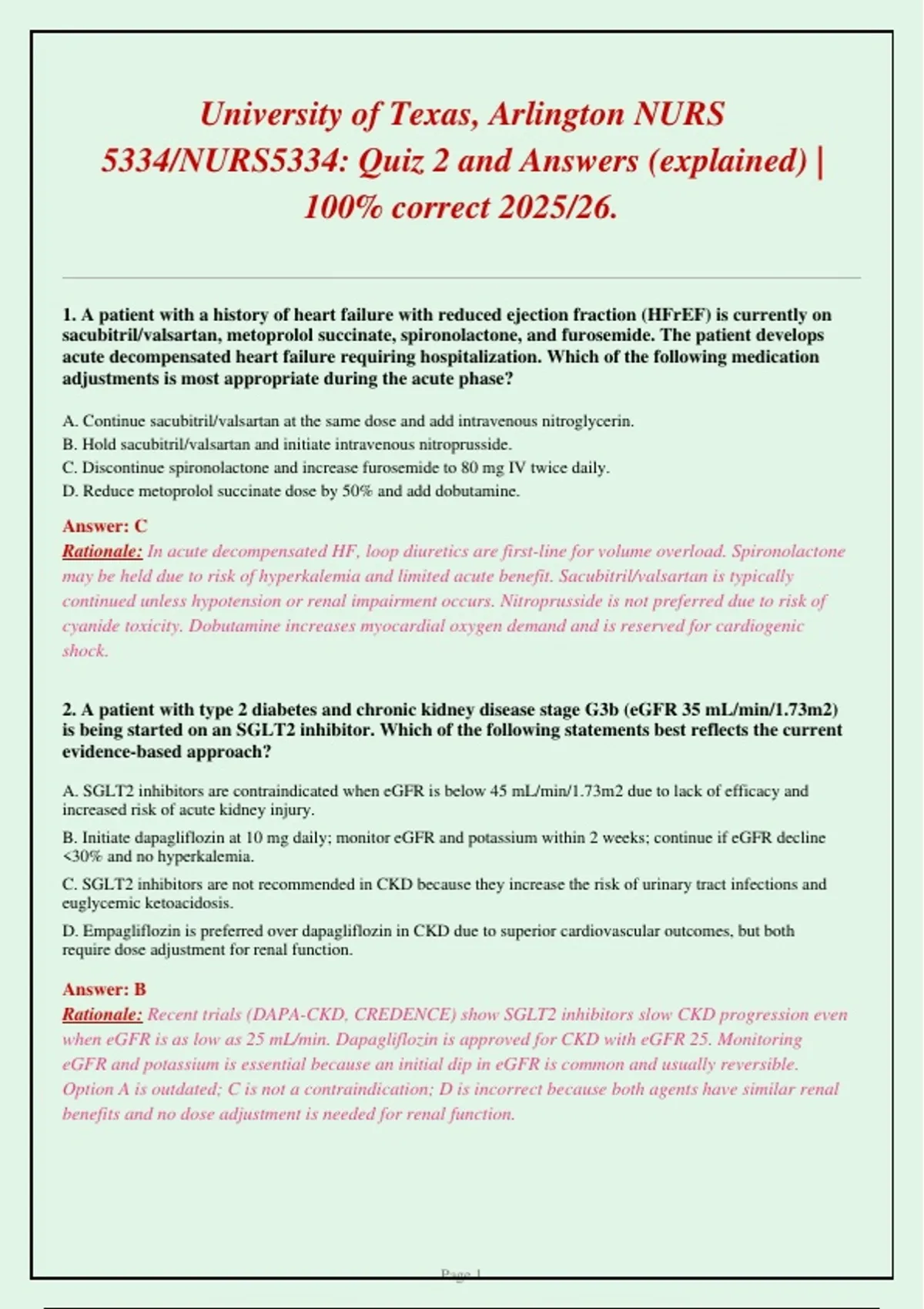 University of Texas, Arlington NURS 5334/NURS5334: Quiz 2 and Answers (explained) | 100% correct 2025/26.

1. A patient with a history of heart failure with reduced ejection fraction (HFrEF) is currently on sacubitril/valsartan, metoprolol succinate, spironolactone, and furosemide. The patient develops acute decompensated heart failure requiring hospitalization. Which of the following medication adjustments is most appropriate during the acute phase?

A. Continue sacubitril/valsartan at the same dose and add intravenous nitroglycerin.
B. Hold sacubitril/valsartan and initiate intravenous nitroprusside.
C. Discontinue spironolactone and increase furosemide to 80 mg IV twice daily.
D. Reduce metoprolol succinate dose by 50% and add dobutamine.

Answer: C
Rationale: In acute decompensated HF, loop diuretics are first-line for volume overload. Spironolactone may be held due to risk of hyperkalemia and limited acute benefit. Sacubitril/valsartan is typically continued unless hypotension or renal impairment occurs. Nitroprusside is not preferred due to risk of cyanide toxicity. Dobutamine increases myocardial oxygen demand and is reserved for cardiogenic shock.

2. A patient with type 2 diabetes and chronic kidney disease stage G3b (eGFR 35 mL/min/1.73m2) is being started on an SGLT2 inhibitor. Which of the following statements best reflects the current evidence-based approach?

A. SGLT2 inhibitors are contraindicated when eGFR is below 45 mL/min/1.73m2 due to lack of efficacy and increased risk of acute kidney injury.
B. Initiate dapagliflozin at 10 mg daily; monitor eGFR and potassium within 2 weeks; continue if eGFR decline <30% and no hyperkalemia.
C. SGLT2 inhibitors are not recommended in CKD because they increase the risk of urinary tract infections and euglycemic ketoacidosis.
D. Empagliflozin is preferred over dapagliflozin in CKD due to superior cardiovascular outcomes, but both require dose adjustment for renal function.

Answer: B
Rationale: Recent trials (DAPA-CKD, CREDENCE) show SGLT2 inhibitors slow CKD progression even when eGFR is as low as 25 mL/min. Dapagliflozin is approved for CKD with eGFR 25. Monitoring eGFR and potassium is essential because an initial dip in eGFR is common and usually reversible. Option A is outdated; C is not a contraindication; D is incorrect because both agents have similar renal benefits and no dose adjustment is needed for renal function.

Page 1